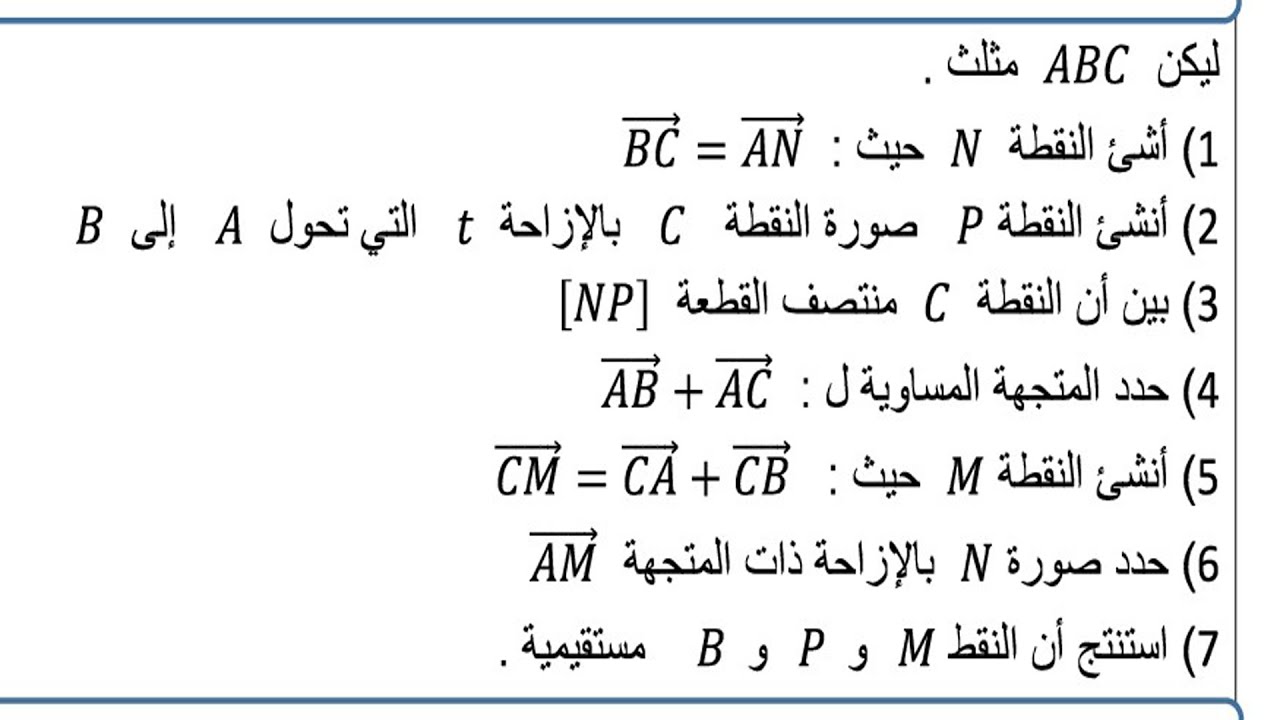 ليكن $ABC$ مثلث .

1) أشئ النقطة $N$ حيث : $\overrightarrow{BC} = \overrightarrow{AN}$

2) أنشئ النقطة $P$ صورة النقطة $C$ بالإزاحة $t$ التي تحول $A$ إلى $B$

3) بين أن النقطة $C$ منتصف القطعة $[NP]$

4) حدد المتجهة المساوية ل : $\overrightarrow{AB} + \overrightarrow{AC}$

5) أنشئ النقطة $M$ حيث : $\overrightarrow{CM} = \overrightarrow{CA} + \overrightarrow{CB}$

6) حدد صورة $N$ بالإزاحة ذات المتجهة $\overrightarrow{AM}$

7) استنتج أن النقط $M$ و $P$ و $B$ مستقيمية .